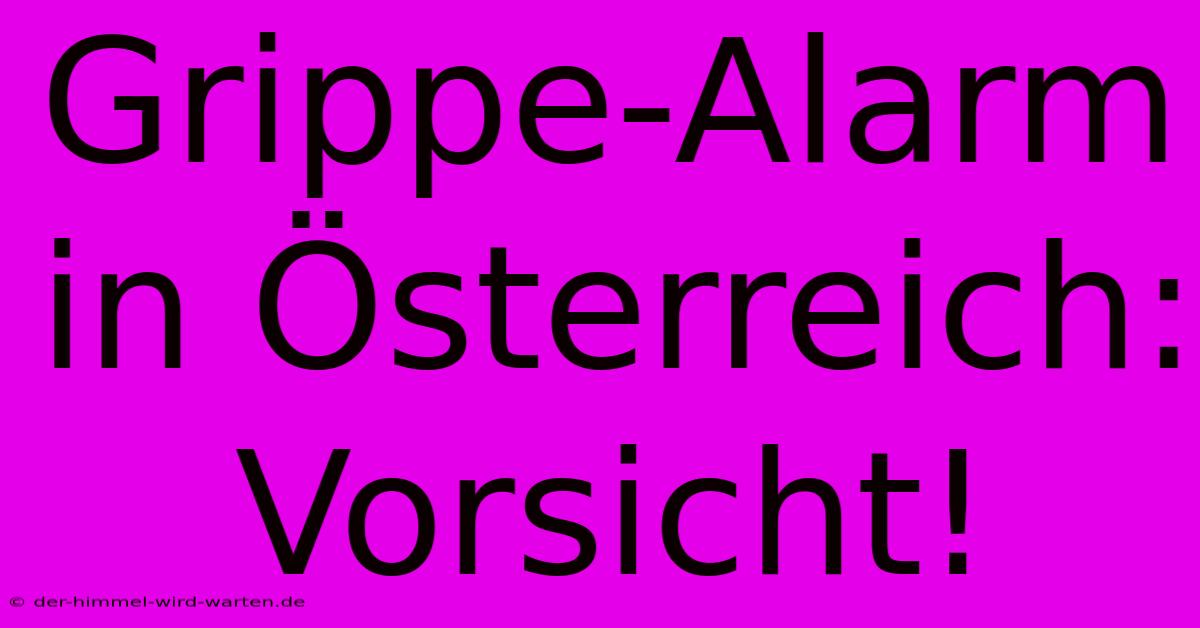 Grippe-Alarm in Österreich: Vorsicht!

© der-himmel-wird-warten.de